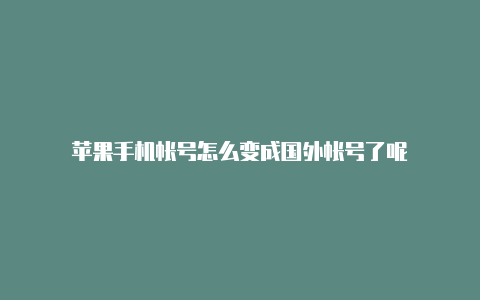 苹果手机帐号怎么变成国外帐号了呢